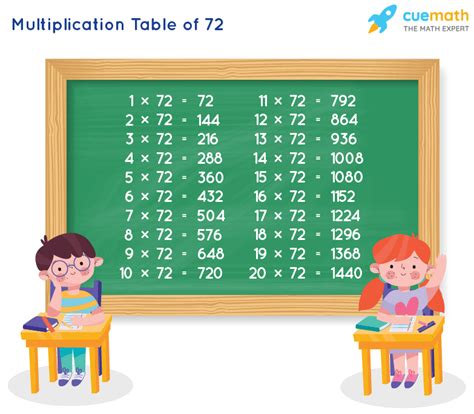 Multiplication Table of 72

cuemath
THE MATH EXPERT

$1 \times 72 = 72$
$2 \times 72 = 144$
$3 \times 72 = 216$
$4 \times 72 = 288$
$5 \times 72 = 360$
$6 \times 72 = 432$
$7 \times 72 = 504$
$8 \times 72 = 576$
$9 \times 72 = 648$
$10 \times 72 = 720$

$11 \times 72 = 792$
$12 \times 72 = 864$
$13 \times 72 = 936$
$14 \times 72 = 1008$
$15 \times 72 = 1080$
$16 \times 72 = 1152$
$17 \times 72 = 1224$
$18 \times 72 = 1296$
$19 \times 72 = 1368$
$20 \times 72 = 1440$